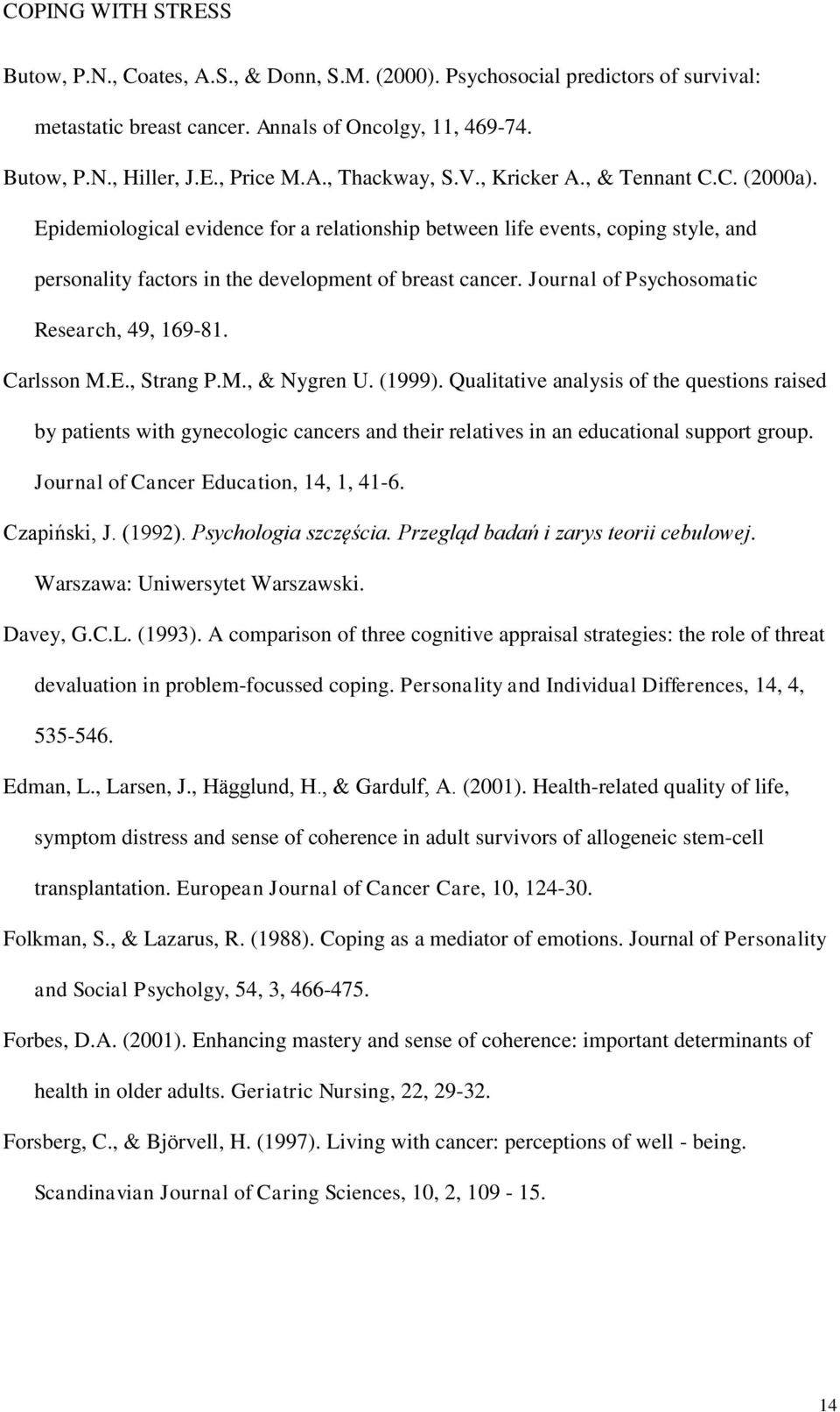 COPING WITH STRESS

Butow, P.N., Coates, A.S., & Donn, S.M. (2000). Psychosocial predictors of survival: metastatic breast cancer. Annals of Oncolgy, 11, 469-74.

Butow, P.N., Hiller, J.E., Price M.A., Thackway, S.V., Kricker A., & Tennant C.C. (2000a). Epidemiological evidence for a relationship between life events, coping style, and personality factors in the development of breast cancer. Journal of Psychosomatic Research, 49, 169-81.

Carlsson M.E., Strang P.M., & Nygren U. (1999). Qualitative analysis of the questions raised by patients with gynecologic cancers and their relatives in an educational support group. Journal of Cancer Education, 14, 1, 41-6.

Czapiński, J. (1992). Psychologia szczęścia. Przegląd badań i zarys teorii cebulowej. Warszawa: Uniwersytet Warszawski.

Davey, G.C.L. (1993). A comparison of three cognitive appraisal strategies: the role of threat devaluation in problem-focussed coping. Personality and Individual Differences, 14, 4, 535-546.

Edman, L., Larsen, J., Hägglund, H., & Gardulf, A. (2001). Health-related quality of life, symptom distress and sense of coherence in adult survivors of allogeneic stem-cell transplantation. European Journal of Cancer Care, 10, 124-30.

Folkman, S., & Lazarus, R. (1988). Coping as a mediator of emotions. Journal of Personality and Social Psycholgy, 54, 3, 466-475.

Forbes, D.A. (2001). Enhancing mastery and sense of coherence: important determinants of health in older adults. Geriatric Nursing, 22, 29-32.

Forsberg, C., & Björvell, H. (1997). Living with cancer: perceptions of well - being. Scandinavian Journal of Caring Sciences, 10, 2, 109 - 15.

14